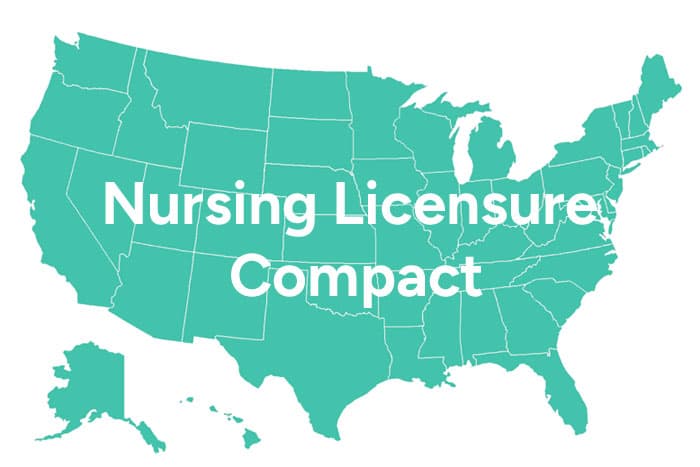 Nursing Licensure Compact